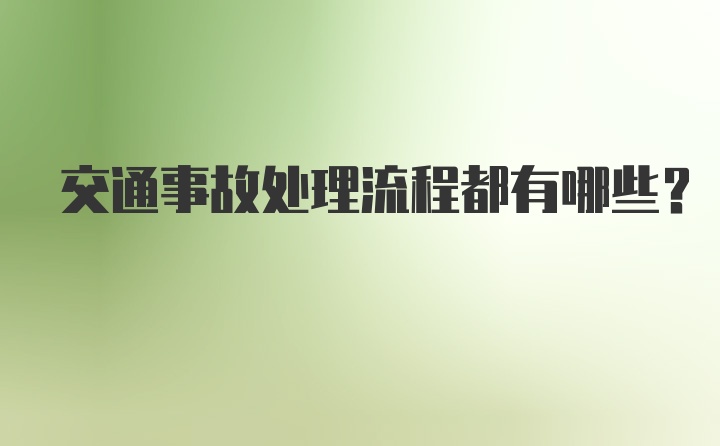 交通事故处理流程都有哪些？